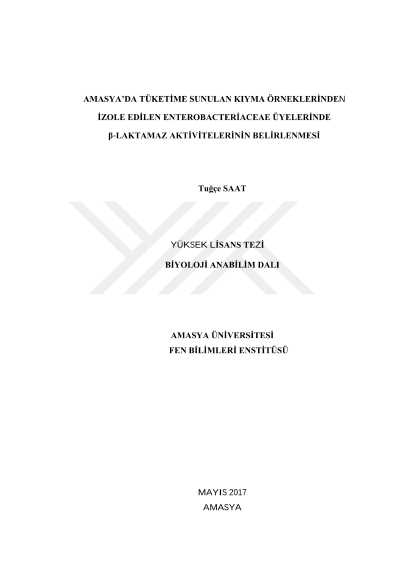 AMASYA'DA TÜKETİME SUNULAN KIYMA ÖRNEKLERİNDEN
İZOLE EDİLEN ENTEROBACTERİACEAE ÜYELERİNDE
β-LAKTAMAZ AKTİVİTELERİNİN BELİRLENMESİ

Tuğçe SAAT

YÜKSEK LİSANS TEZİ
BİYOLOJİ ANABİLİM DALI

AMASYA ÜNİVERSİTESİ
FEN BİLİMLERİ ENSTİTÜSÜ

MAYIS 2017
AMASYA